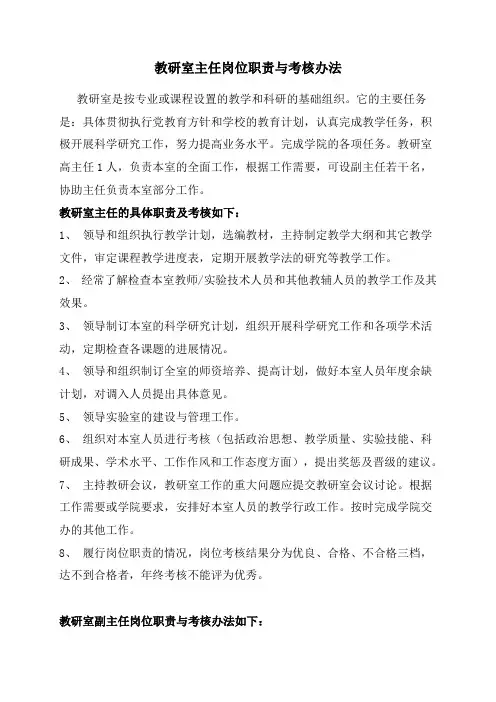 教研室主任岗位职责与考核办法

教研室是按专业或课程设置的教学和科研的基础组织。它的主要任务是：具体贯彻执行党教育方针和学校的教育计划，认真完成教学任务，积极开展科学研究工作，努力提高业务水平。完成学院的各项任务。教研室高主任1人，负责本室的全面工作，根据工作需要，可设副主任若干名，协助主任负责本室部分工作。

教研室主任的具体职责及考核如下：

1、 领导和组织执行教学计划，选编教材，主持制定教学大纲和其它教学文件，审定课程教学进度表，定期开展教学法的研究等教学工作。

2、 经常了解检查本室教师/实验技术人员和其他教辅人员的教学工作及其效果。

3、 领导制订本室的科学研究计划，组织开展科学研究工作和各项学术活动，定期检查各课题的进展情况。

4、 领导和组织制订全室的师资培养、提高计划，做好本室人员年度余缺计划，对调入人员提出具体意见。

5、 领导实验室的建设与管理工作。

6、 组织对本室人员进行考核（包括政治思想、教学质量、实验技能、科研成果、学术水平、工作作风和工作态度方面），提出奖惩及晋级的建议。

7、 主持教研会议，教研室工作的重大问题应提交教研室会议讨论。根据工作需要或学院要求，安排好本室人员的教学行政工作。按时完成学院交办的其他工作。

8、 履行岗位职责的情况，岗位考核结果分为优良、合格、不合格三档，达不到合格者，年终考核不能评为优秀。

教研室副主任岗位职责与考核办法如下：